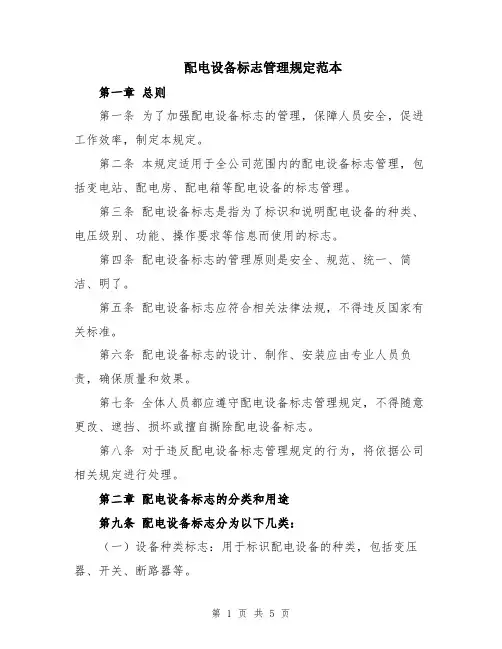 配电设备标志管理规定范本

第一章 总则

第一条 为了加强配电设备标志的管理，保障人员安全，促进工作效率，制定本规定。

第二条 本规定适用于全公司范围内的配电设备标志管理，包括变电站、配电房、配电箱等配电设备的标志管理。

第三条 配电设备标志是指为了标识和说明配电设备的种类、电压级别、功能、操作要求等信息而使用的标志。

第四条 配电设备标志的管理原则是安全、规范、统一、简洁、明了。

第五条 配电设备标志应符合相关法律法规，不得违反国家有关标准。

第六条 配电设备标志的设计、制作、安装应由专业人员负责，确保质量和效果。

第七条 全体人员都应遵守配电设备标志管理规定，不得随意更改、遮挡、损坏或擅自撕除配电设备标志。

第八条 对于违反配电设备标志管理规定的行为，将依据公司相关规定进行处理。

第二章 配电设备标志的分类和用途

第九条 配电设备标志分为以下几类：

（一）设备种类标志：用于标识配电设备的种类，包括变压器、开关、断路器等。

第 1 页 共 5 页